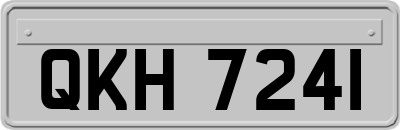 QKH 7241